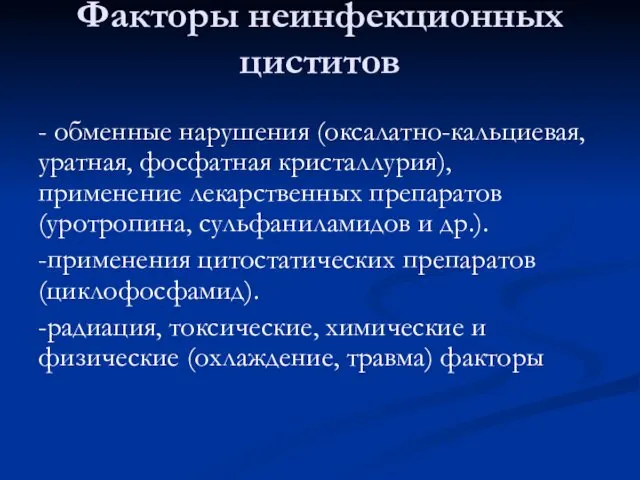 Факторы неинфекционных циститов

- обменные нарушения (оксалатно-кальциевая, уратная, фосфатная кристаллурия), применение лекарственных препаратов (уротропина, сульфаниламидов и др.).

-применения цитостатических препаратов (циклофосфамид).

-радиация, токсические, химические и физические (охлаждение, травма) факторы